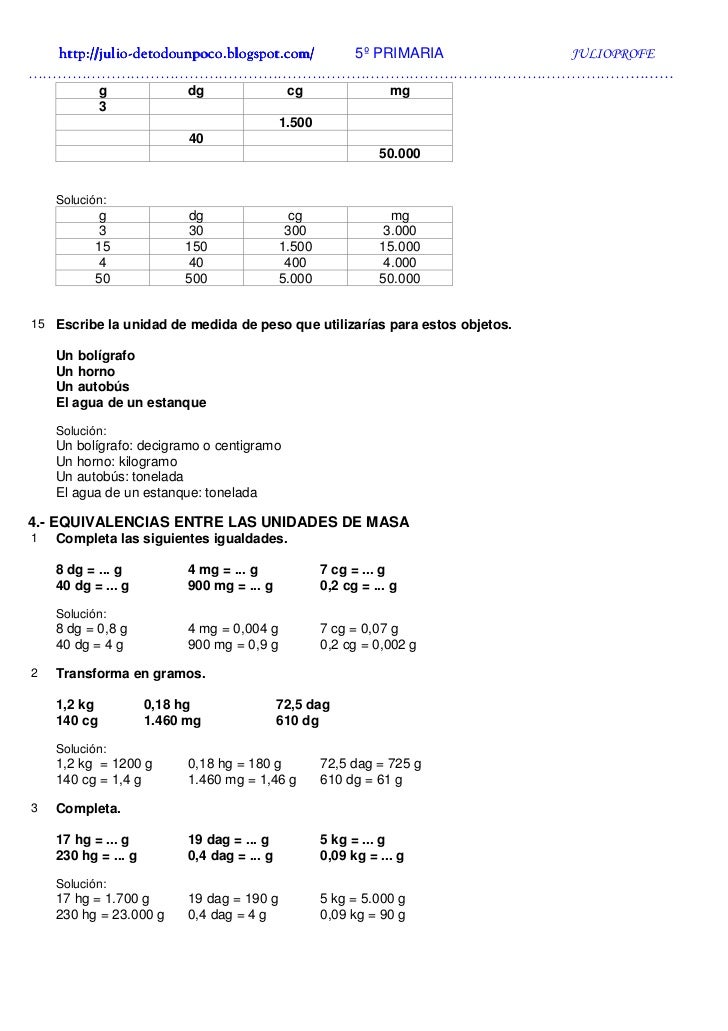 http://julio-detodounpoco.blogspot.com/ 5º PRIMARIA JULIOPROFE

| g | dg | cg | mg |
|---|---|---|---|
| 3 | | | |
| | | 1.500 | |
| | 40 | | |
| | | | 50.000 |

Solución:

| g | dg | cg | mg |
|---|---|---|---|
| 3 | 30 | 300 | 3.000 |
| 15 | 150 | 1.500 | 15.000 |
| 4 | 40 | 400 | 4.000 |
| 50 | 500 | 5.000 | 50.000 |

15 Escribe la unidad de medida de peso que utilizarías para estos objetos.

Un bolígrafo
Un horno
Un autobús
El agua de un estanque

Solución:
Un bolígrafo: decigramo o centigramo
Un horno: kilogramo
Un autobús: tonelada
El agua de un estanque: tonelada

4.- EQUIVALENCIAS ENTRE LAS UNIDADES DE MASA
1 Completa las siguientes igualdades.

8 dg = ... g 4 mg = ... g 7 cg = ... g
40 dg = ... g 900 mg = ... g 0,2 cg = ... g

Solución:
8 dg = 0,8 g 4 mg = 0,004 g 7 cg = 0,07 g
40 dg = 4 g 900 mg = 0,9 g 0,2 cg = 0,002 g

2 Transforma en gramos.

1,2 kg 0,18 hg 72,5 dag
140 cg 1.460 mg 610 dg

Solución:
1,2 kg = 1200 g 0,18 hg = 180 g 72,5 dag = 725 g
140 cg = 1,4 g 1.460 mg = 1,46 g 610 dg = 61 g

3 Completa.

17 hg = ... g 19 dag = ... g 5 kg = ... g
230 hg = ... g 0,4 dag = ... g 0,09 kg = ... g

Solución:
17 hg = 1.700 g 19 dag = 190 g 5 kg = 5.000 g
230 hg = 23.000 g 0,4 dag = 4 g 0,09 kg = 90 g